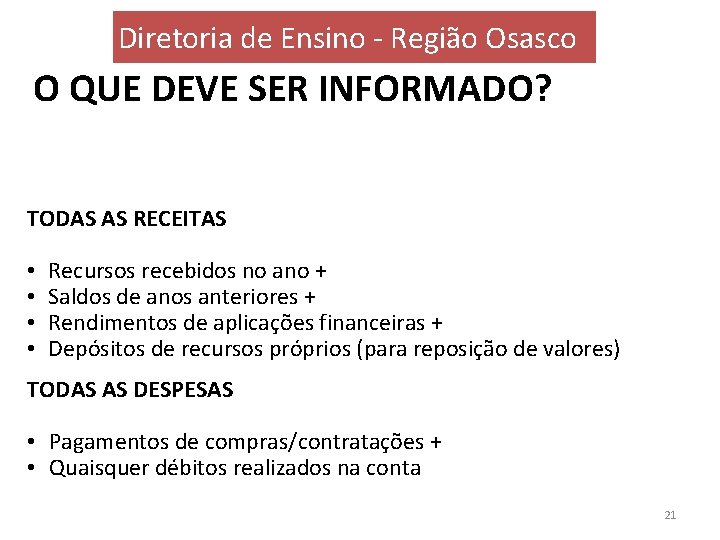 Diretoria de Ensino - Região Osasco

O QUE DEVE SER INFORMADO?

TODAS AS RECEITAS

• Recursos recebidos no ano +
• Saldos de anos anteriores +
• Rendimentos de aplicações financeiras +
• Depósitos de recursos próprios (para reposição de valores)

TODAS AS DESPESAS

• Pagamentos de compras/contratações +
• Quaisquer débitos realizados na conta

21